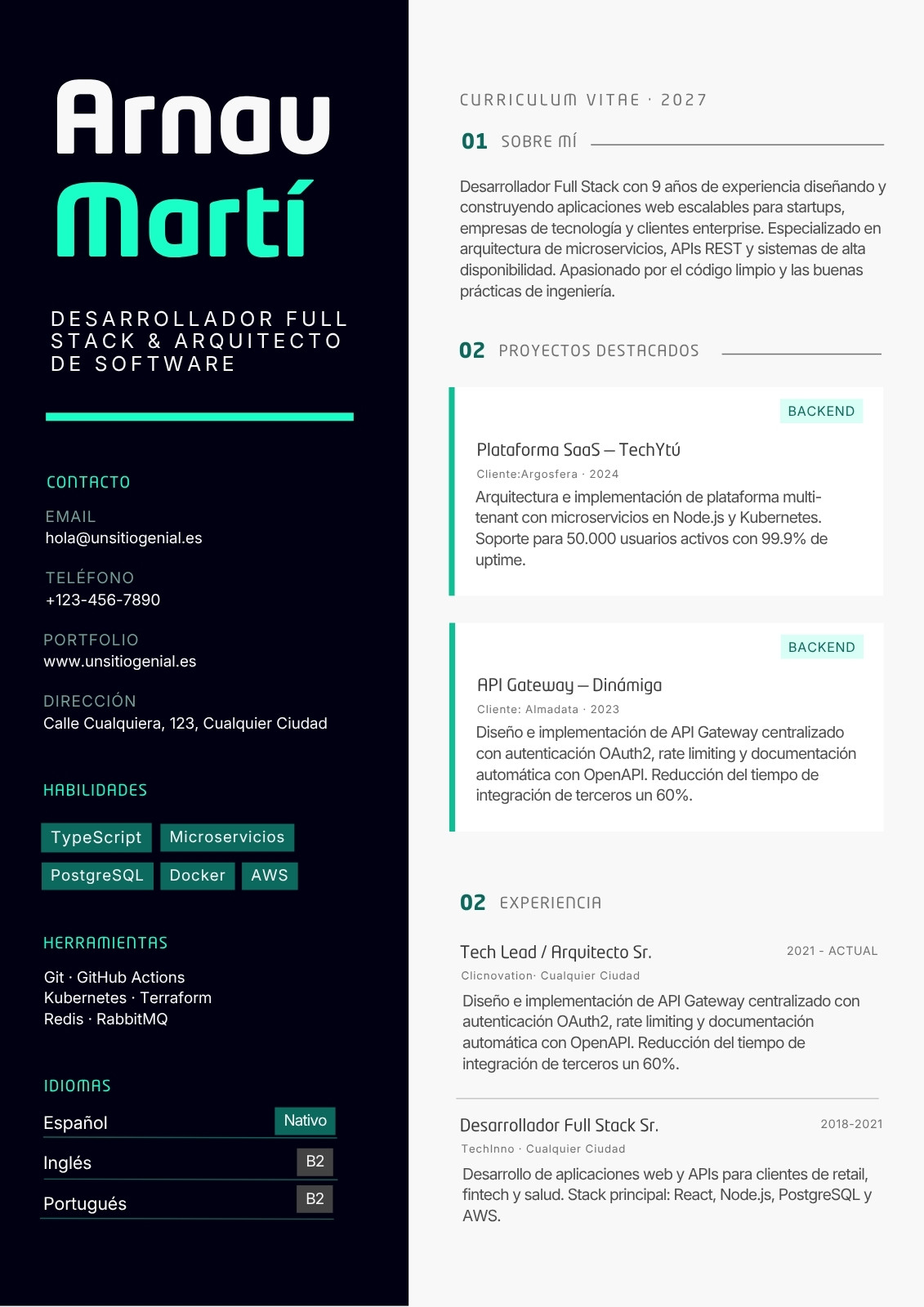 Arnau
Martí

DESARROLLADOR FULL STACK & ARQUITECTO DE SOFTWARE

CONTACTO

EMAIL
hola@unsitiogenial.es

TELÉFONO
+123-456-7890

PORTFOLIO
www.unsitiogenial.es

DIRECCIÓN
Calle Cualquiera, 123, Cualquier Ciudad

HABILIDADES

TypeScript
Microservicios
PostgreSQL
Docker
AWS

HERRAMIENTAS

Git · GitHub Actions
Kubernetes · Terraform
Redis · RabbitMQ

IDIOMAS

Español Nativo
Inglés B2
Portugués B2

CURRICULUM VITAE · 2027

01 SOBRE MÍ

Desarrollador Full Stack con 9 años de experiencia diseñando y construyendo aplicaciones web escalables para startups, empresas de tecnología y clientes enterprise. Especializado en arquitectura de microservicios, APIs REST y sistemas de alta disponibilidad. Apasionado por el código limpio y las buenas prácticas de ingeniería.

02 PROYECTOS DESTACADOS

BACKEND
Plataforma SaaS — TechYtú
Cliente:Argosfera · 2024
Arquitectura e implementación de plataforma multi-tenant con microservicios en Node.js y Kubernetes. Soporte para 50.000 usuarios activos con 99.9% de uptime.

BACKEND
API Gateway — Dinámiga
Cliente: Almadata · 2023
Diseño e implementación de API Gateway centralizado con autenticación OAuth2, rate limiting y documentación automática con OpenAPI. Reducción del tiempo de integración de terceros un 60%.

02 EXPERIENCIA

Tech Lead / Arquitecto Sr.
2021 - ACTUAL
Clicnovation· Cualquier Ciudad
Diseño e implementación de API Gateway centralizado con autenticación OAuth2, rate limiting y documentación automática con OpenAPI. Reducción del tiempo de integración de terceros un 60%.

Desarrollador Full Stack Sr.
2018-2021
TechInno · Cualquier Ciudad
Desarrollo de aplicaciones web y APIs para clientes de retail, fintech y salud. Stack principal: React, Node.js, PostgreSQL y AWS.